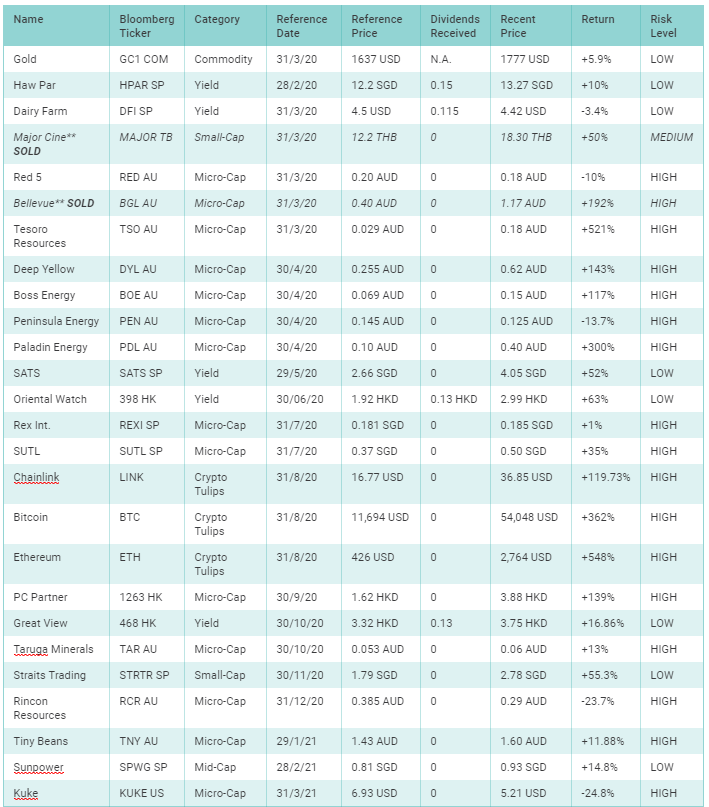 | Name | Bloomberg Ticker | Category | Reference Date | Reference Price | Dividends Received | Recent Price | Return | Risk Level |
|---|---|---|---|---|---|---|---|---|
| Gold | GC1 COM | Commodity | 31/3/20 | 1637 USD | N.A. | 1777 USD | +5.9% | LOW |
| Haw Par | HPAR SP | Yield | 28/2/20 | 12.2 SGD | 0.15 | 13.27 SGD | +10% | LOW |
| Dairy Farm | DFI SP | Yield | 31/3/20 | 4.5 USD | 0.115 | 4.42 USD | -3.4% | LOW |
| Major Cine** SOLD | MAJOR TB | Small-Cap | 31/3/20 | 12.2 THB | 0 | 18.30 THB | +50% | MEDIUM |
| Red 5 | RED AU | Micro-Cap | 31/3/20 | 0.20 AUD | 0 | 0.18 AUD | -10% | HIGH |
| Bellevue** SOLD | BGL AU | Micro-Cap | 31/3/20 | 0.40 AUD | 0 | 1.17 AUD | +192% | HIGH |
| Tesoro Resources | TSO AU | Micro-Cap | 31/3/20 | 0.029 AUD | 0 | 0.18 AUD | +521% | HIGH |
| Deep Yellow | DYL AU | Micro-Cap | 30/4/20 | 0.255 AUD | 0 | 0.62 AUD | +143% | HIGH |
| Boss Energy | BOE AU | Micro-Cap | 30/4/20 | 0.069 AUD | 0 | 0.15 AUD | +117% | HIGH |
| Peninsula Energy | PEN AU | Micro-Cap | 30/4/20 | 0.145 AUD | 0 | 0.125 AUD | -13.7% | HIGH |
| Paladin Energy | PDL AU | Micro-Cap | 30/4/20 | 0.10 AUD | 0 | 0.40 AUD | +300% | HIGH |
| SATS | SATS SP | Yield | 29/5/20 | 2.66 SGD | 0 | 4.05 SGD | +52% | LOW |
| Oriental Watch | 398 HK | Yield | 30/06/20 | 1.92 HKD | 0.13 HKD | 2.99 HKD | +63% | LOW |
| Rex Int. | REXI SP | Micro-Cap | 31/7/20 | 0.181 SGD | 0 | 0.185 SGD | +1% | HIGH |
| SUTL | SUTL SP | Micro-Cap | 31/7/20 | 0.37 SGD | 0 | 0.50 SGD | +35% | HIGH |
| Chainlink | LINK | Crypto Tulips | 31/8/20 | 16.77 USD | 0 | 36.85 USD | +119.73% | HIGH |
| Bitcoin | BTC | Crypto Tulips | 31/8/20 | 11,694 USD | 0 | 54,048 USD | +362% | HIGH |
| Ethereum | ETH | Crypto Tulips | 31/8/20 | 426 USD | 0 | 2,764 USD | +548% | HIGH |
| PC Partner | 1263 HK | Micro-Cap | 30/9/20 | 1.62 HKD | 0 | 3.88 HKD | +139% | HIGH |
| Great View | 468 HK | Yield | 30/10/20 | 3.32 HKD | 0.13 | 3.75 HKD | +16.86% | LOW |
| Taruga Minerals | TAR AU | Micro-Cap | 30/10/20 | 0.053 AUD | 0 | 0.06 AUD | +13% | HIGH |
| Straits Trading | STRTR SP | Small-Cap | 30/11/20 | 1.79 SGD | 0 | 2.78 SGD | +55.3% | LOW |
| Rincon Resources | RCR AU | Micro-Cap | 31/12/20 | 0.385 AUD | 0 | 0.29 AUD | -23.7% | HIGH |
| Tiny Beans | TNY AU | Micro-Cap | 29/1/21 | 1.43 AUD | 0 | 1.60 AUD | +11.88% | HIGH |
| Sunpower | SPWG SP | Mid-Cap | 28/2/21 | 0.81 SGD | 0 | 0.93 SGD | +14.8% | LOW |
| Kuke | KUKE US | Micro-Cap | 31/3/21 | 6.93 USD | 0 | 5.21 USD | -24.8% | HIGH |